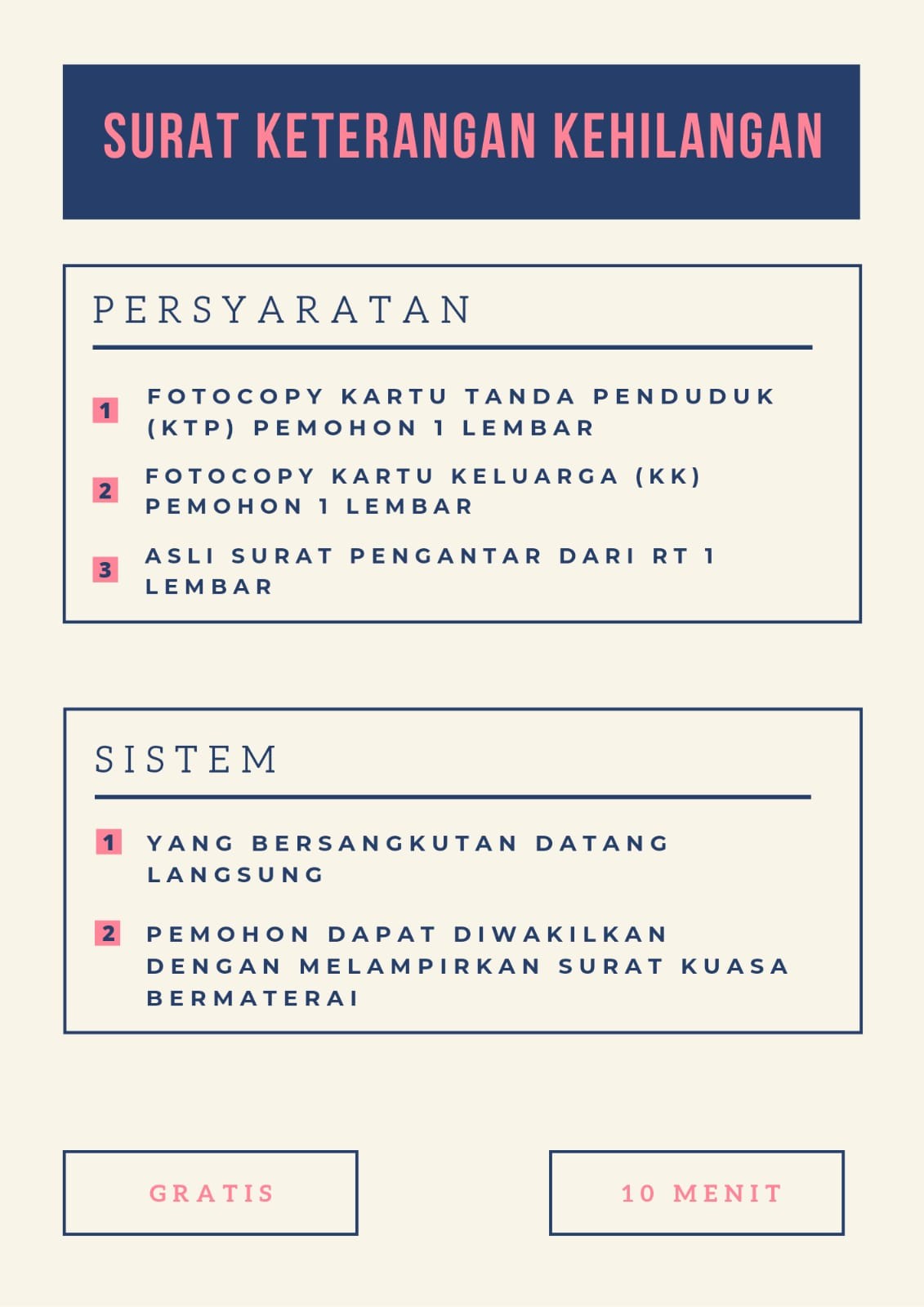 SURAT KETERANGAN KEHILANGAN

PERSYARATAN

1 FOTOCOPY KARTU TANDA PENDUDUK (KTP) PEMOHON 1 LEMBAR

2 FOTOCOPY KARTU KELUARGA (KK) PEMOHON 1 LEMBAR

3 ASLI SURAT PENGANTAR DARI RT 1 LEMBAR

SISTEM

1 YANG BERSANGKUTAN DATANG LANGSUNG

2 PEMOHON DAPAT DIWAKILKAN DENGAN MELAMPIRKAN SURAT KUASA BERMATERAI

GRATIS

10 MENIT